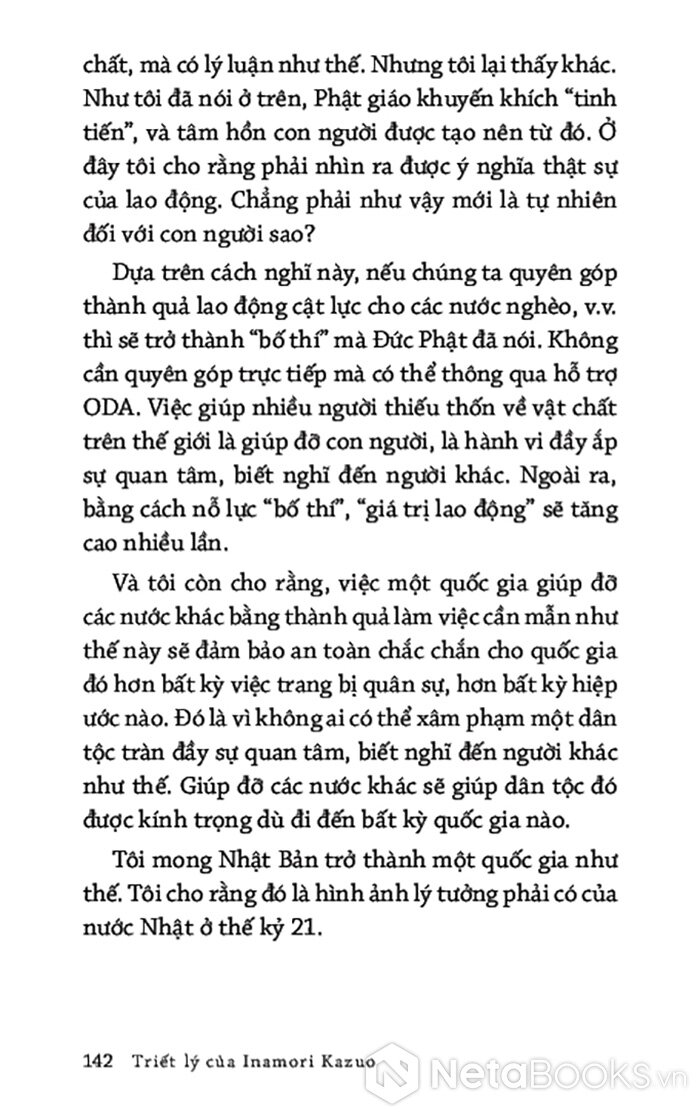 chất, mà có lý luận như thế. Nhưng tôi lại thấy khác. Như tôi đã nói ở trên, Phật giáo khuyến khích "tinh tiến", và tâm hồn con người được tạo nên từ đó. Ở đây tôi cho rằng phải nhìn ra được ý nghĩa thật sự của lao động. Chẳng phải như vậy mới là tự nhiên đối với con người sao?

Dựa trên cách nghĩ này, nếu chúng ta quyên góp thành quả lao động cật lực cho các nước nghèo, v.v. thì sẽ trở thành "bố thí" mà Đức Phật đã nói. Không cần quyên góp trực tiếp mà có thể thông qua hỗ trợ ODA. Việc giúp nhiều người thiếu thốn về vật chất trên thế giới là giúp đỡ con người, là hành vi đầy ắp sự quan tâm, biết nghĩ đến người khác. Ngoài ra, bằng cách nỗ lực "bố thí", "giá trị lao động" sẽ tăng cao nhiều lần.

Và tôi còn cho rằng, việc một quốc gia giúp đỡ các nước khác bằng thành quả làm việc cần mẫn như thế này sẽ đảm bảo an toàn chắc chắn cho quốc gia đó hơn bất kỳ việc trang bị quân sự, hơn bất kỳ hiệp ước nào. Đó là vì không ai có thể xâm phạm một dân tộc tràn đầy sự quan tâm, biết nghĩ đến người khác như thế. Giúp đỡ các nước khác sẽ giúp dân tộc đó được kính trọng dù đi đến bất kỳ quốc gia nào.

Tôi mong Nhật Bản trở thành một quốc gia như thế. Tôi cho rằng đó là hình ảnh lý tưởng phải có của nước Nhật ở thế kỷ 21.

142 Triết lý của Inamori Kazuo

NetaBooks.vn